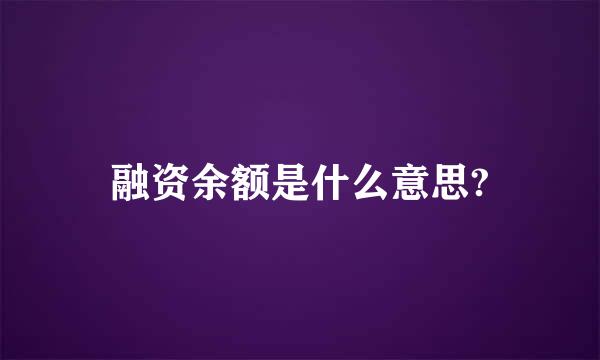 融资余额是什么意思?